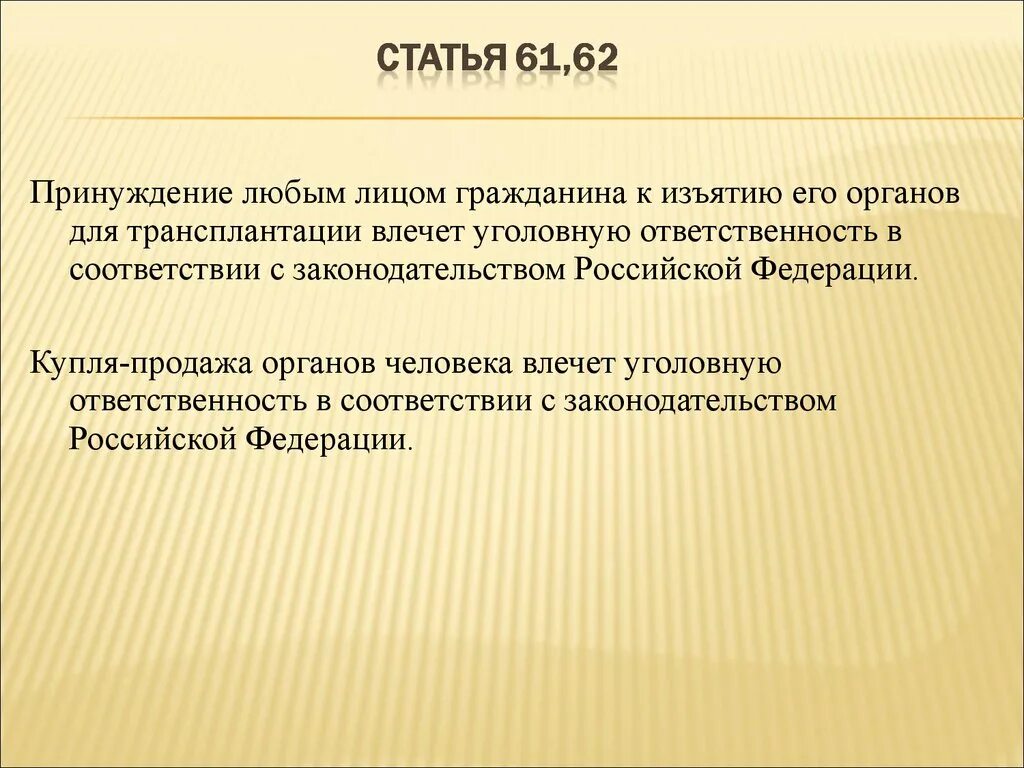 СТАТЬЯ 61,62

Принуждение любым лицом гражданина к изъятию его органов для трансплантации влечет уголовную ответственность в соответствии с законодательством Российской Федерации.

Купля-продажа органов человека влечет уголовную ответственность в соответствии с законодательством Российской Федерации.